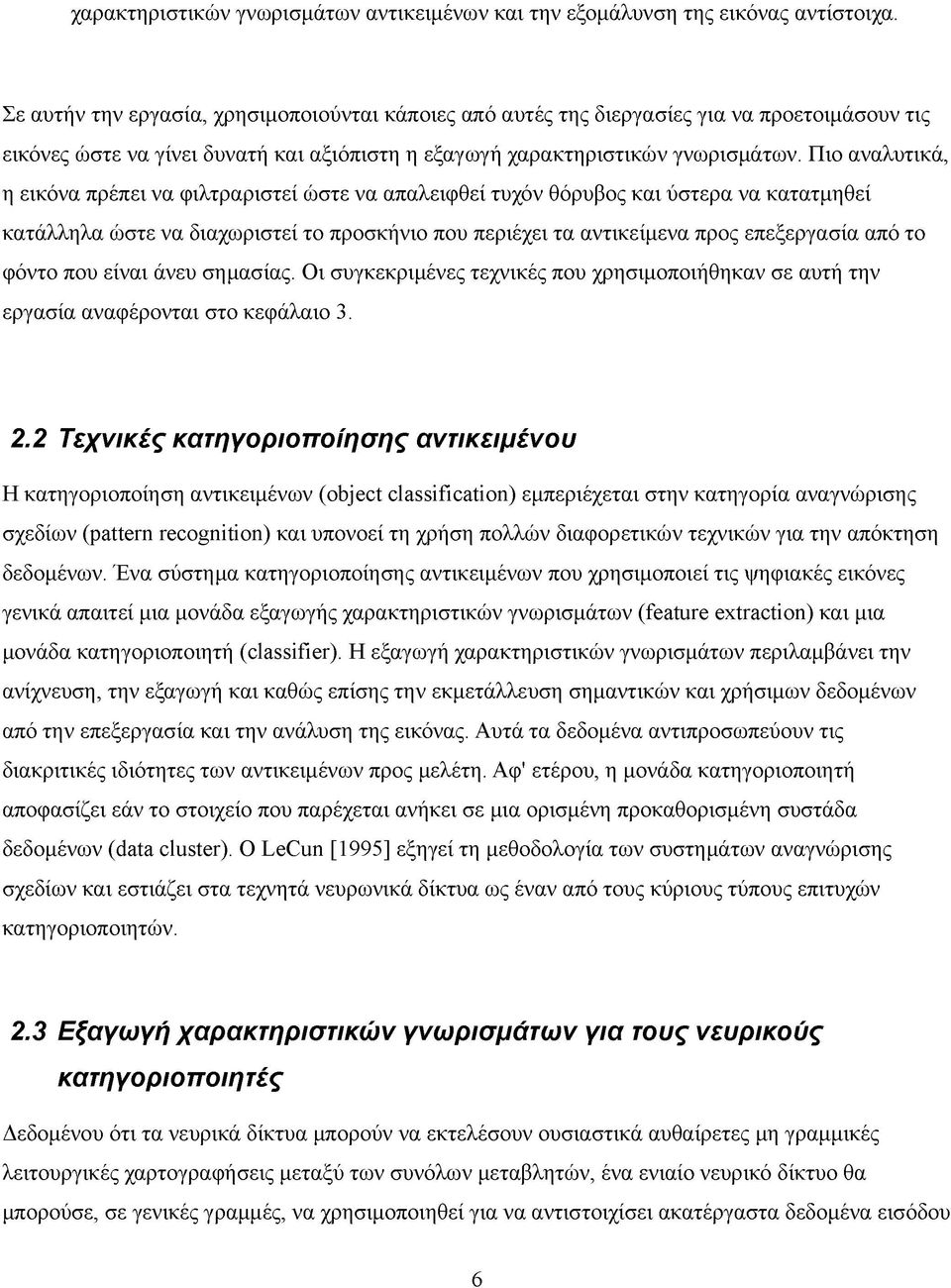 χαρακτηριστικών γνωρισμάτων αντικειμένων και την εξομάλυνση της εικόνας αντίστοιχα.

Σε αυτήν την εργασία, χρησιμοποιούνται κάποιες από αυτές της διεργασίες για να προετοιμάσουν τις εικόνες ώστε να γίνει δυνατή και αξιόπιστη η εξαγωγή χαρακτηριστικών γνωρισμάτων. Πιο αναλυτικά, η εικόνα πρέπει να φιλτραριστεί ώστε να απαλειφθεί τυχόν θόρυβος και ύστερα να κατατμηθεί κατάλληλα ώστε να διαχωριστεί το προσκήνιο που περιέχει τα αντικείμενα προς επεξεργασία από το φόντο που είναι άνευ σημασίας. Οι συγκεκριμένες τεχνικές που χρησιμοποιήθηκαν σε αυτή την εργασία αναφέρονται στο κεφάλαιο 3.

2.2 Τεχνικές κατηγοριοποίησης αντικειμένου

Η κατηγοριοποίηση αντικειμένων (object classification) εμπεριέχεται στην κατηγορία αναγνώρισης σχεδίων (pattern recognition) και υπονοεί τη χρήση πολλών διαφορετικών τεχνικών για την απόκτηση δεδομένων. Ένα σύστημα κατηγοριοποίησης αντικειμένων που χρησιμοποιεί τις ψηφιακές εικόνες γενικά απαιτεί μια μονάδα εξαγωγής χαρακτηριστικών γνωρισμάτων (feature extraction) και μια μονάδα κατηγοριοποιητή (classifier). Η εξαγωγή χαρακτηριστικών γνωρισμάτων περιλαμβάνει την ανίχνευση, την εξαγωγή και καθώς επίσης την εκμετάλλευση σημαντικών και χρήσιμων δεδομένων από την επεξεργασία και την ανάλυση της εικόνας. Αυτά τα δεδομένα αντιπροσωπεύουν τις διακριτικές ιδιότητες των αντικειμένων προς μελέτη. Αφ' ετέρου, η μονάδα κατηγοριοποιητή αποφασίζει εάν το στοιχείο που παρέχεται ανήκει σε μια ορισμένη προκαθορισμένη συστάδα δεδομένων (data cluster). Ο LeCun [1995] εξηγεί τη μεθοδολογία των συστημάτων αναγνώρισης σχεδίων και εστιάζει στα τεχνητά νευρωνικά δίκτυα ως έναν από τους κύριους τύπους επιτυχών κατηγοριοποιητών.

2.3 Εξαγωγή χαρακτηριστικών γνωρισμάτων για τους νευρικούς κατηγοριοποιητές

Δεδομένου ότι τα νευρικά δίκτυα μπορούν να εκτελέσουν ουσιαστικά αυθαίρετες μη γραμμικές λειτουργικές χαρτογραφήσεις μεταξύ των συνόλων μεταβλητών, ένα ενιαίο νευρικό δίκτυο θα μπορούσε, σε γενικές γραμμές, να χρησιμοποιηθεί για να αντιστοιχίσει ακατέργαστα δεδομένα εισόδου

6